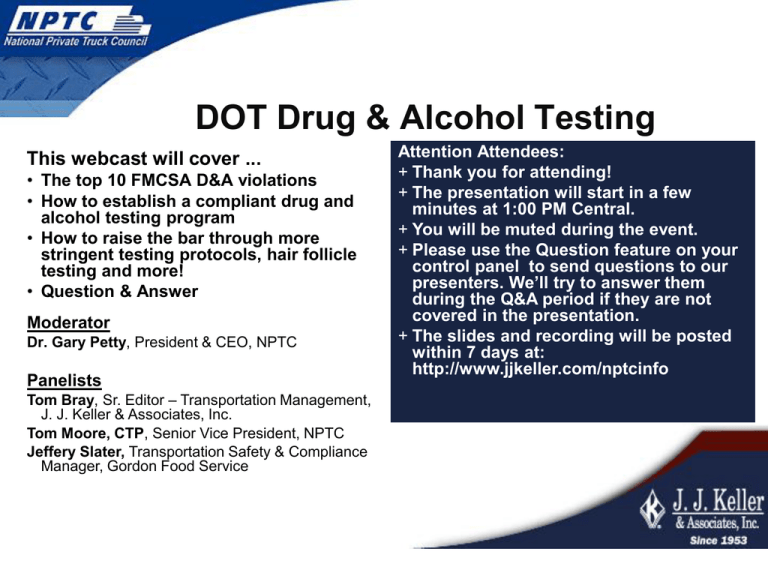 NPTC
National Private Truck Council

DOT Drug & Alcohol Testing

This webcast will cover ...
• The top 10 FMCSA D&A violations
• How to establish a compliant drug and alcohol testing program
• How to raise the bar through more stringent testing protocols, hair follicle testing and more!
• Question & Answer

Moderator
Dr. Gary Petty, President & CEO, NPTC

Panelists
Tom Bray, Sr. Editor – Transportation Management, J. J. Keller & Associates, Inc.
Tom Moore, CTP, Senior Vice President, NPTC
Jeffery Slater, Transportation Safety & Compliance Manager, Gordon Food Service

Attention Attendees:
+ Thank you for attending!
+ The presentation will start in a few minutes at 1:00 PM Central.
+ You will be muted during the event.
+ Please use the Question feature on your control panel to send questions to our presenters. We'll try to answer them during the Q&A period if they are not covered in the presentation.
+ The slides and recording will be posted within 7 days at: http://www.jjkeller.com/nptcinfo

J. J. Keller
& Associates, Inc.
Since 1953